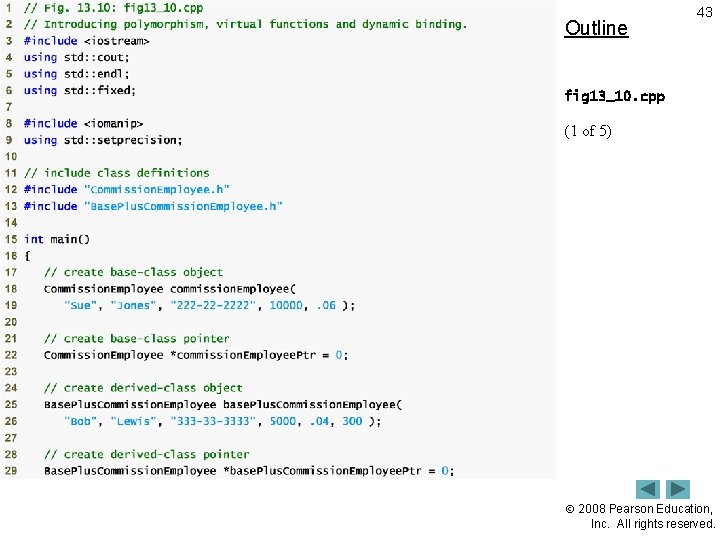 1 // Fig. 13.10: fig13_10.cpp
2 // Introducing polymorphism, virtual functions and dynamic binding.
3 #include <iostream>
4 using std::cout;
5 using std::endl;
6 using std::fixed;
7
8 #include <iomanip>
9 using std::setprecision;
10
11 // include class definitions
12 #include "CommissionEmployee.h"
13 #include "BasePlusCommissionEmployee.h"
14
15 int main()
16 {
17    // create base-class object
18    CommissionEmployee commissionEmployee(
19       "Sue", "Jones", "222-22-2222", 10000, .06 );
20
21    // create base-class pointer
22    CommissionEmployee *commissionEmployeePtr = 0;
23
24    // create derived-class object
25    BasePlusCommissionEmployee basePlusCommissionEmployee(
26       "Bob", "Lewis", "333-33-3333", 5000, .04, 300 );
27
28    // create derived-class pointer
29    BasePlusCommissionEmployee *basePlusCommissionEmployeePtr = 0;

43

Outline

fig13_10.cpp

(1 of 5)

© 2008 Pearson Education, Inc. All rights reserved.